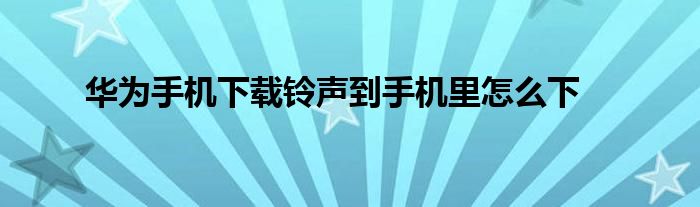 华为手机下载铃声到手机里怎么下